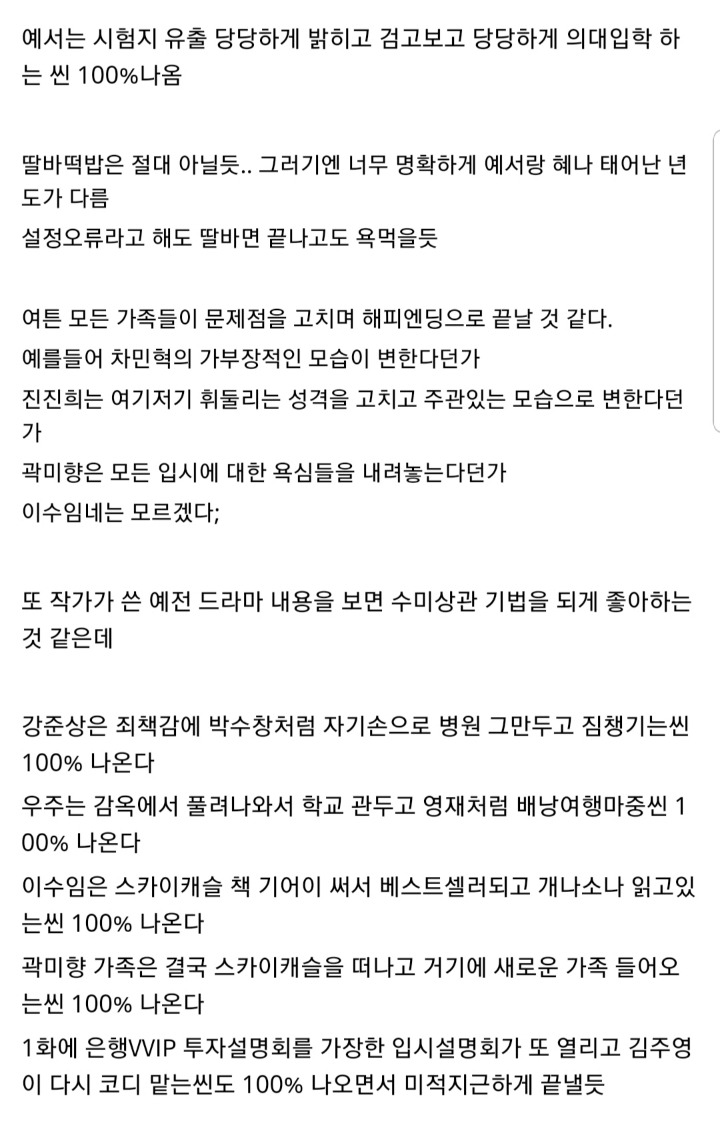 예서는 시험지 유출 당당하게 밝히고 검고보고 당당하게 의대입학 하는 씬 100%나옴

딸바떡밥은 절대 아닐듯.. 그러기엔 너무 명확하게 예서랑 혜나 태어난 년도가 다름
설정오류라고 해도 딸바면 끝나고도 욕먹을듯

여튼 모든 가족들이 문제점을 고치며 해피엔딩으로 끝날 것 같다.
예를들어 차민혁의 가부장적인 모습이 변한다던가
진진희는 여기저기 휘둘리는 성격을 고치고 주관있는 모습으로 변한다던가
곽미향은 모든 입시에 대한 욕심들을 내려놓는다던가
이수임네는 모르겠다;

또 작가가 쓴 예전 드라마 내용을 보면 수미상관 기법을 되게 좋아하는 것 같은데

강준상은 죄책감에 박수창처럼 자기손으로 병원 그만두고 짐챙기는씬 100% 나온다
우주는 감옥에서 풀려나와서 학교 관두고 영재처럼 배낭여행마중씬 100% 나온다
이수임은 스카이캐슬 책 기어이 써서 베스트셀러되고 개나소나 읽고있는씬 100% 나온다
곽미향 가족은 결국 스카이캐슬을 떠나고 거기에 새로운 가족 들어오는씬 100% 나온다
1화에 은행VVIP 투자설명회를 가장한 입시설명회가 또 열리고 김주영이 다시 코디 맡는씬도 100% 나오면서 미적지근하게 끝낼듯